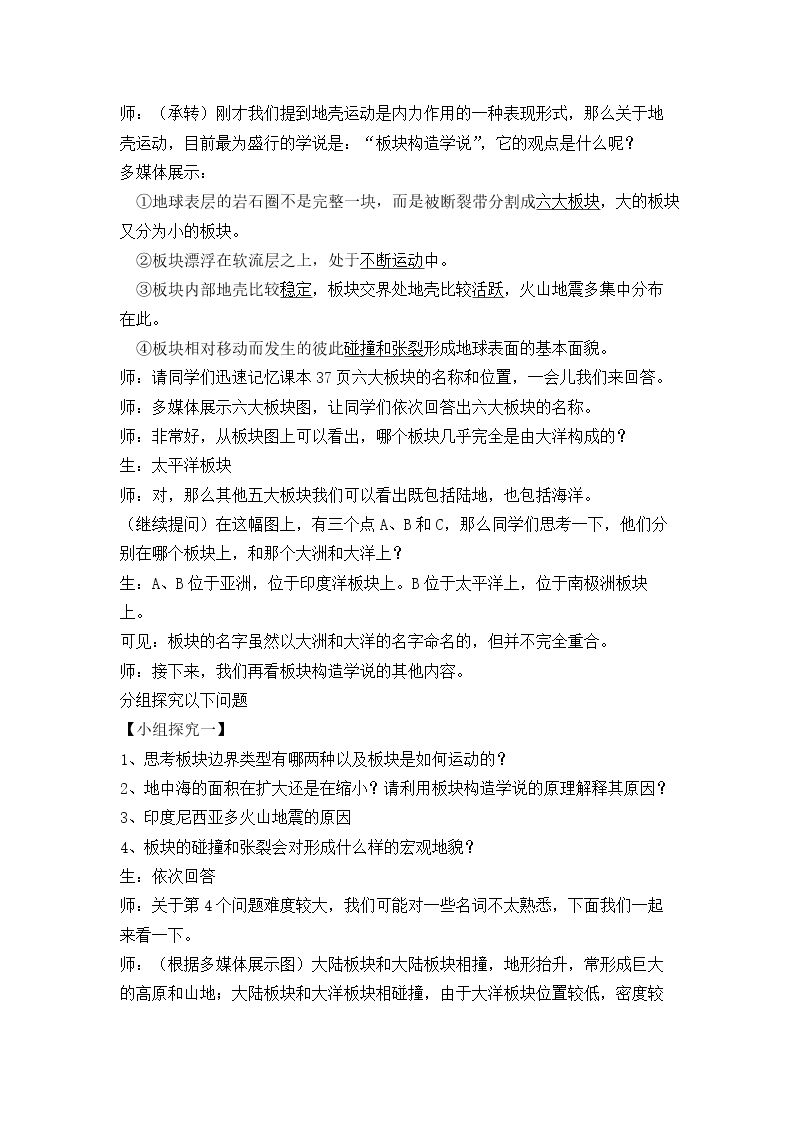 师：（承转）刚才我们提到地壳运动是内力作用的一种表现形式，那么关于地壳运动，目前最为盛行的学说是：“板块构造学说”，它的观点是什么呢？

多媒体展示：

①地球表层的岩石圈不是完整一块，而是被断裂带分割成六大板块，大的板块又分为小的板块。

②板块漂浮在软流层之上，处于不断运动中。

③板块内部地壳比较稳定，板块交界处地壳比较活跃，火山地震多集中分布在此。

④板块相对移动而发生的彼此碰撞和张裂形成地球表面的基本面貌。

师：请同学们迅速记忆课本37页六大板块的名称和位置，一会儿我们来回答。

师：多媒体展示六大板块图，让同学们依次回答出六大板块的名称。

师：非常好，从板块图上可以看出，哪个板块几乎完全是由大洋构成的？

生：太平洋板块

师：对，那么其他五大板块我们可以看出既包括陆地，也包括海洋。

（继续提问）在这幅图上，有三个点A、B和C，那么同学们思考一下，他们分别在哪个板块上，和那个大洲和大洋上？

生：A、B位于亚洲，位于印度洋板块上。B位于太平洋上，位于南极洲板块上。

可见：板块的名字虽然以大洲和大洋的名字命名的，但并不完全重合。

师：接下来，我们再看板块构造学说的其他内容。

分组探究以下问题

【小组探究一】

1、思考板块边界类型有哪两种以及板块是如何运动的？

2、地中海的面积在扩大还是在缩小？请利用板块构造学说的原理解释其原因？

3、印度尼西亚多火山地震的原因

4、板块的碰撞和张裂会对形成什么样的宏观地貌？

生：依次回答

师：关于第4个问题难度较大，我们可能对一些名词不太熟悉，下面我们一起来看一下。

师：（根据多媒体展示图）大陆板块和大陆板块相撞，地形抬升，常形成巨大的高原和山地；大陆板块和大洋板块相碰撞，由于大洋板块位置较低，密度较